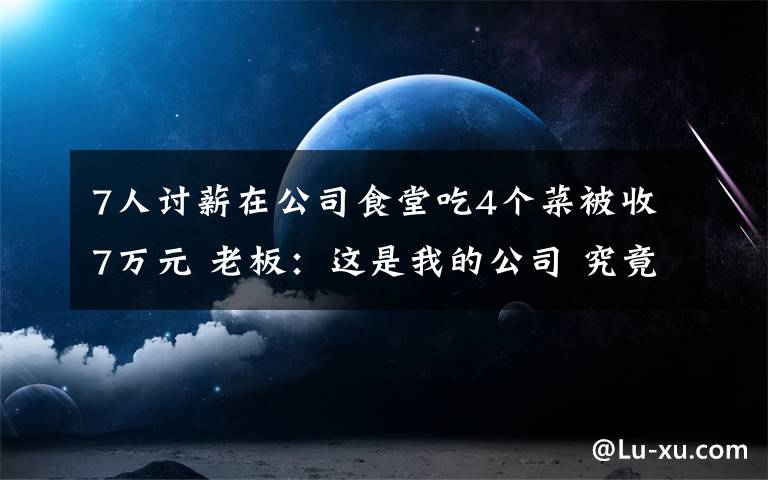 7人讨薪在公司食堂吃4个菜被收7万元 老板：这是我的公司 究竟

@Lu-xu.com